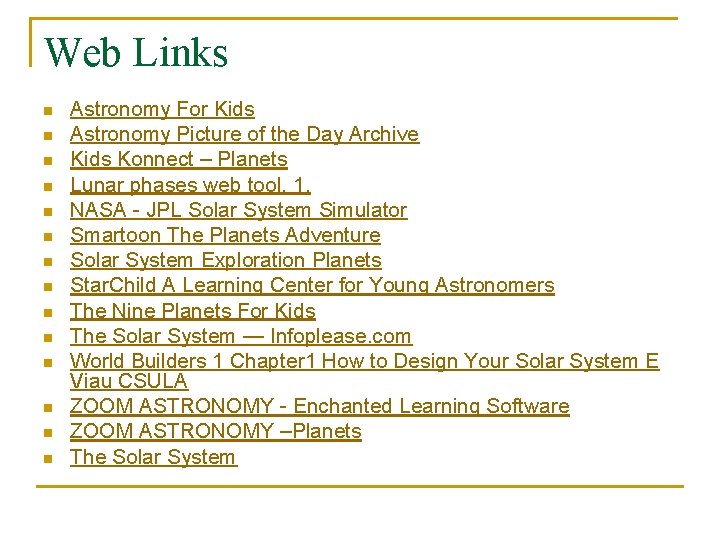 Web Links

• Astronomy For Kids
• Astronomy Picture of the Day Archive
• Kids Konnect – Planets
• Lunar phases web tool. 1.
• NASA - JPL Solar System Simulator
• Smartoon The Planets Adventure
• Solar System Exploration Planets
• StarChild A Learning Center for Young Astronomers
• The Nine Planets For Kids
• The Solar System — Infoplease.com
• World Builders 1 Chapter1 How to Design Your Solar System E Viau CSULA
• ZOOM ASTRONOMY - Enchanted Learning Software
• ZOOM ASTRONOMY –Planets
• The Solar System